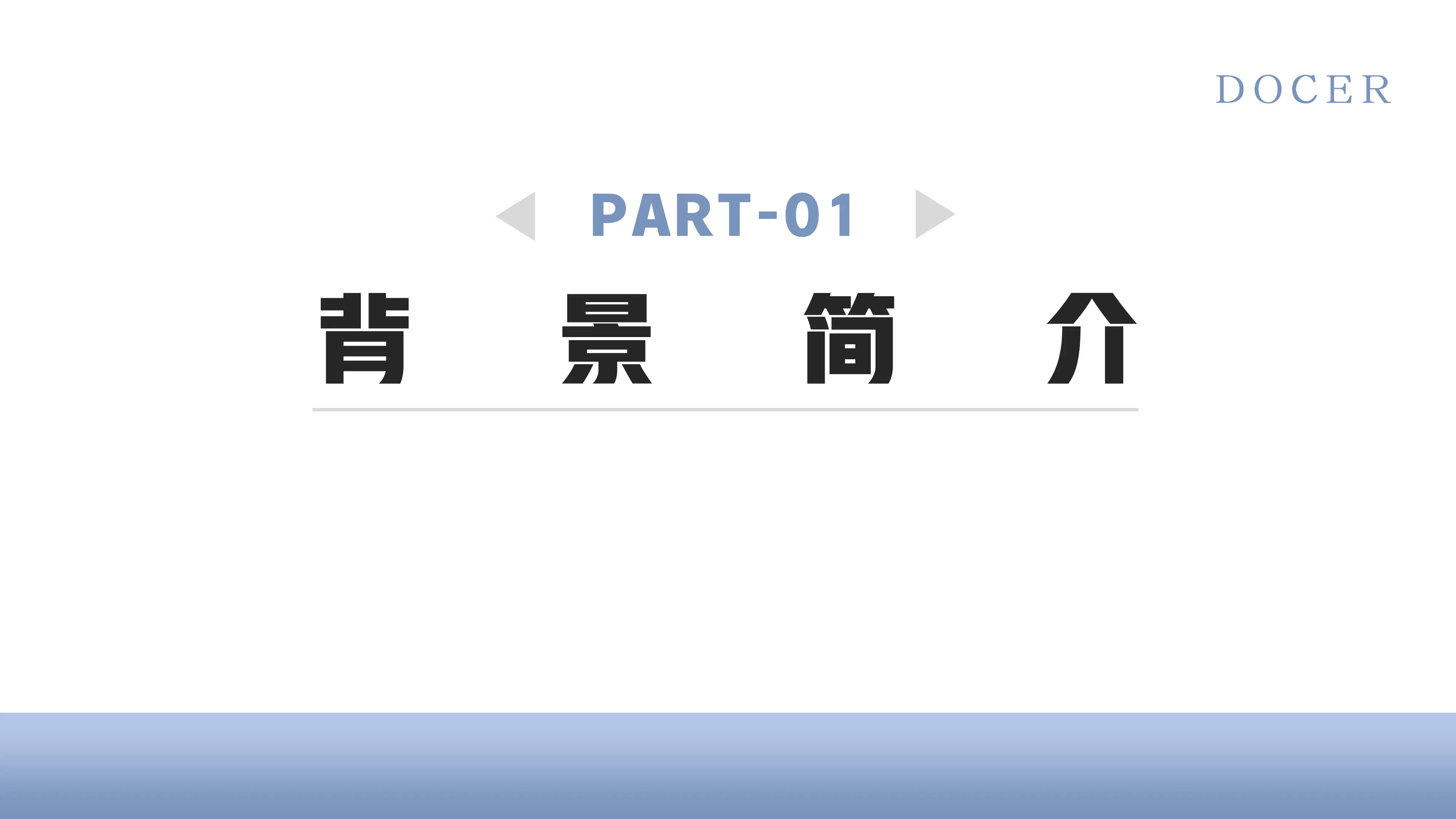 DOCER

PART-01

背景简介